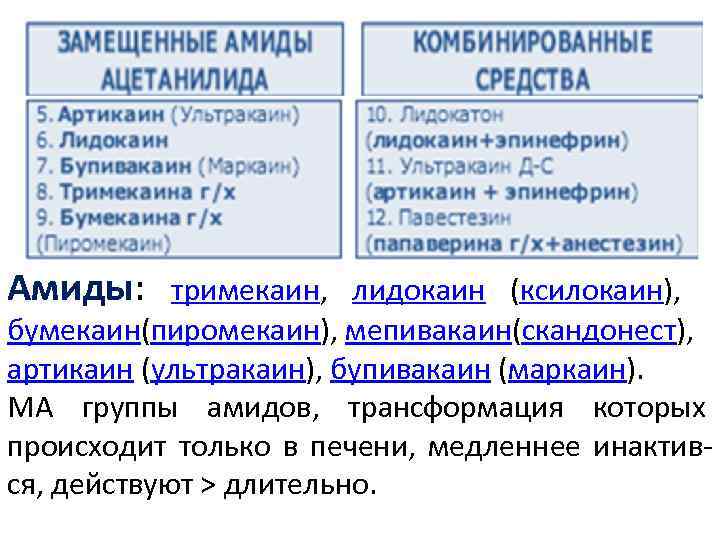 ЗАМЕЩЕННЫЕ АМИДЫ АЦЕТАНИЛИДА

5. Артикаин (Ультракаин)
6. Лидокаин
7. Бупивакаин (Маркаин)
8. Тримекаина г/х
9. Бумекаина г/х (Пиромекаин)

КОМБИНИРОВАННЫЕ СРЕДСТВА

10. Лидокатон (лидокаин+эпинефрин)
11. Ультракаин Д-С (артикаин + эпинефрин)
12. Павестезин (папаверина г/х+анестезин)

Амиды: тримекаин, лидокаин (ксилокаин), бумекаин(пиромекаин), мепивакаин(скандонест), артикаин (ультракаин), бупивакаин (маркаин).
МА группы амидов, трансформация которых происходит только в печени, медленнее инактив-ся, действуют > длительно.